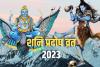 शनि प्रदोष व्रत 2023